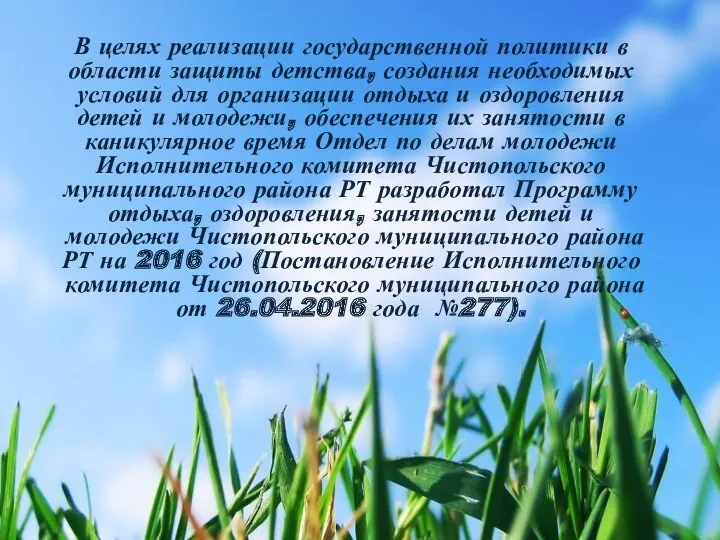 В целях реализации государственной политики в области защиты детства, создания необходимых условий для организации отдыха и оздоровления детей и молодежи, обеспечения их занятости в каникулярное время Отдел по делам молодежи Исполнительного комитета Чистопольского муниципального района РТ разработал Программу отдыха, оздоровления, занятости детей и молодежи Чистопольского муниципального района РТ на 2016 год (Постановление Исполнительного комитета Чистопольского муниципального района от 26.04.2016 года №277).